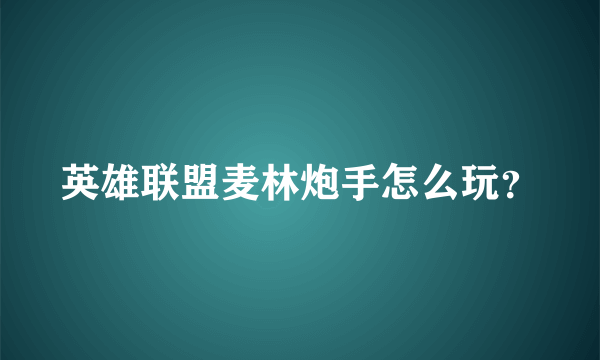 英雄联盟麦林炮手怎么玩?